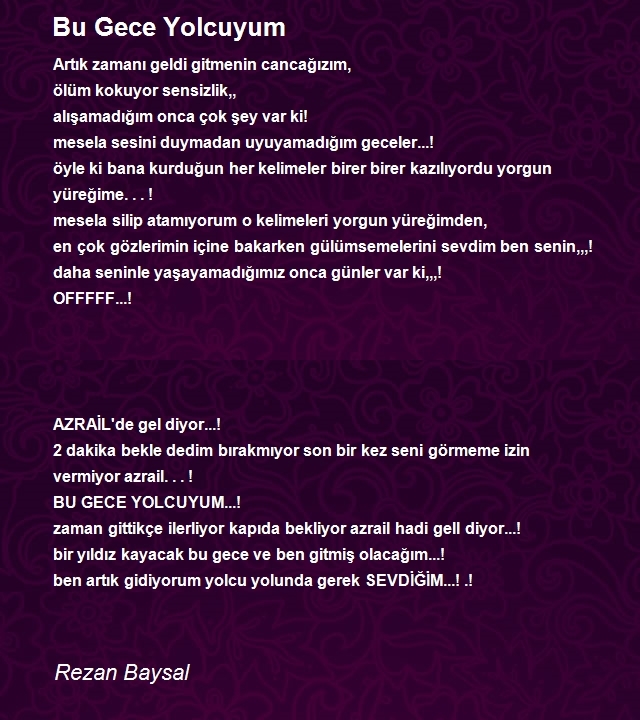 Bu Gece Yolcuyum

Artık zamanı geldi gitmenin cancağızım,
ölüm kokuyor sensizlik,,
alışamadığım onca çok şey var ki!
mesela sesini duymadan uyuyamadığım geceler...!
öyle ki bana kurduğun her kelimeler birer birer kazılıyordu yorgun yüreğime. . . !
mesela silip atamıyorum o kelimeleri yorgun yüreğimden,
en çok gözlerimin içine bakarken gülümsemelerini sevdim ben senin,,,!
daha seninle yaşayamadığımız onca günler var ki,,,!
OFFFFF...!

AZRAİL'de gel diyor...!
2 dakika bekle dedim bırakmıyor son bir kez seni görmeme izin vermiyor azrail. . . !
BU GECE YOLCUYUM...!
zaman gittikçe ilerliyor kapıda bekliyor azrail hadi gell diyor...!
bir yıldız kayacak bu gece ve ben gitmiş olacağım...!
ben artık gidiyorum yolcu yolunda gerek SEVDİĞİM...! .!

Rezan Baysal